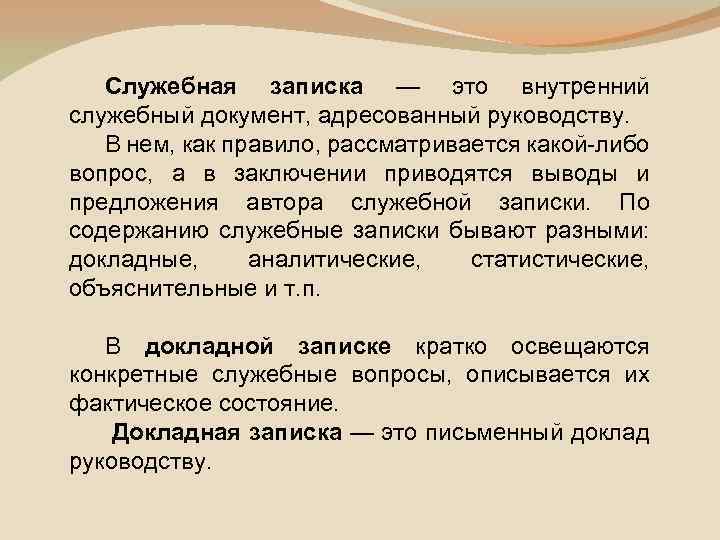 Служебная записка — это внутренний служебный документ, адресованный руководству.

В нем, как правило, рассматривается какой-либо вопрос, а в заключении приводятся выводы и предложения автора служебной записки. По содержанию служебные записки бывают разными: докладные, аналитические, статистические, объяснительные и т.п.

В докладной записке кратко освещаются конкретные служебные вопросы, описывается их фактическое состояние.

Докладная записка — это письменный доклад руководству.